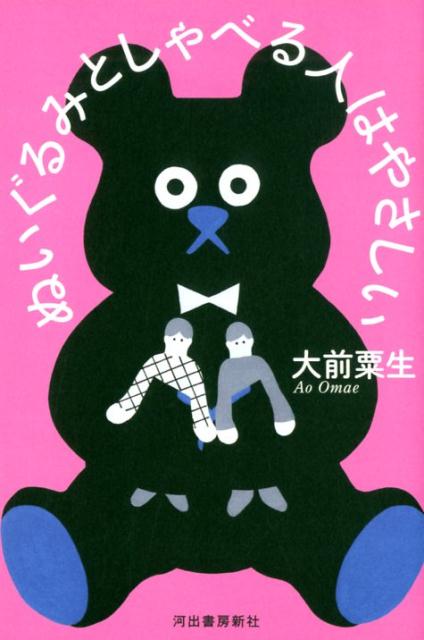 ぬいぐるみとしゃべる人はやさしい

大前粟生
Ao Omae

河出書房新社